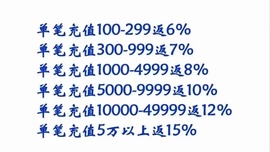 单笔充值100-299返6%
单笔充值300-999返7%
单笔充值1000-4999返8%
单笔充值5000-9999返10%
单笔充值10000-49999返12%
单笔充值5万以上返15%